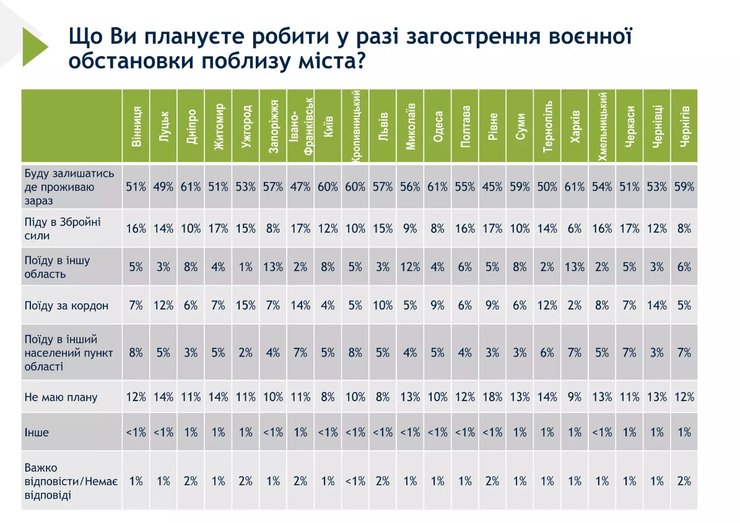 Що Ви плануєте робити у разі загострення воєнної обстановки поблизу міста?

| | Вінниця | Луцьк | Дніпро | Житомир | Ужгород | Запоріжжя | Івано-Франківськ | Київ | Кропивницький | Львів | Миколаїв | Одеса | Полтава | Рівне | Суми | Тернопіль | Харків | Хмельницький | Черкаси | Чернівці | Чернігів |
|---|---|---|---|---|---|---|---|---|---|---|---|---|---|---|---|---|---|---|---|---|---|
| Буду залишатись де проживаю зараз | 51% | 49% | 61% | 51% | 53% | 57% | 47% | 60% | 60% | 57% | 56% | 61% | 55% | 45% | 59% | 50% | 61% | 54% | 51% | 53% | 59% |
| Піду в Збройні сили | 16% | 14% | 10% | 17% | 15% | 8% | 17% | 12% | 10% | 15% | 9% | 8% | 16% | 17% | 10% | 14% | 6% | 16% | 17% | 12% | 8% |
| Поїду в іншу область | 5% | 3% | 8% | 4% | 1% | 13% | 2% | 8% | 5% | 3% | 12% | 4% | 6% | 5% | 8% | 2% | 13% | 2% | 5% | 3% | 6% |
| Поїду за кордон | 7% | 12% | 6% | 7% | 15% | 7% | 14% | 4% | 5% | 10% | 5% | 9% | 6% | 9% | 6% | 12% | 2% | 8% | 7% | 14% | 5% |
| Поїду в інший населений пункт області | 8% | 5% | 3% | 5% | 2% | 4% | 7% | 5% | 8% | 5% | 4% | 5% | 4% | 3% | 3% | 6% | 7% | 5% | 7% | 3% | 7% |
| Не маю плану | 12% | 14% | 11% | 14% | 11% | 10% | 11% | 8% | 10% | 8% | 13% | 10% | 12% | 18% | 13% | 14% | 9% | 13% | 11% | 13% | 12% |
| Інше | <1% | <1% | 1% | 1% | 1% | <1% | 1% | <1% | <1% | <1% | <1% | <1% | <1% | <1% | 1% | 1% | 1% | <1% | 1% | 1% | 1% |
| Важко відповісти/Немає відповіді | 1% | 1% | 2% | 1% | 2% | 1% | 2% | 1% | <1% | 2% | 1% | 1% | 1% | 2% | 1% | 1% | 1% | 1% | 1% | 1% | 2% |